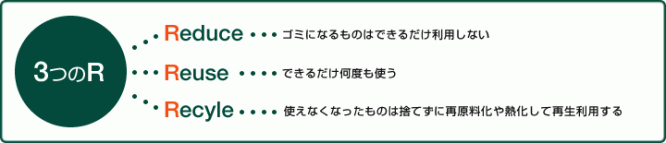 3つのR

Reduce ゴミになるものはできるだけ利用しない

Reuse できるだけ何度も使う

Recyle 使えなくなったものは捨てずに再原料化や熱化して再生利用する